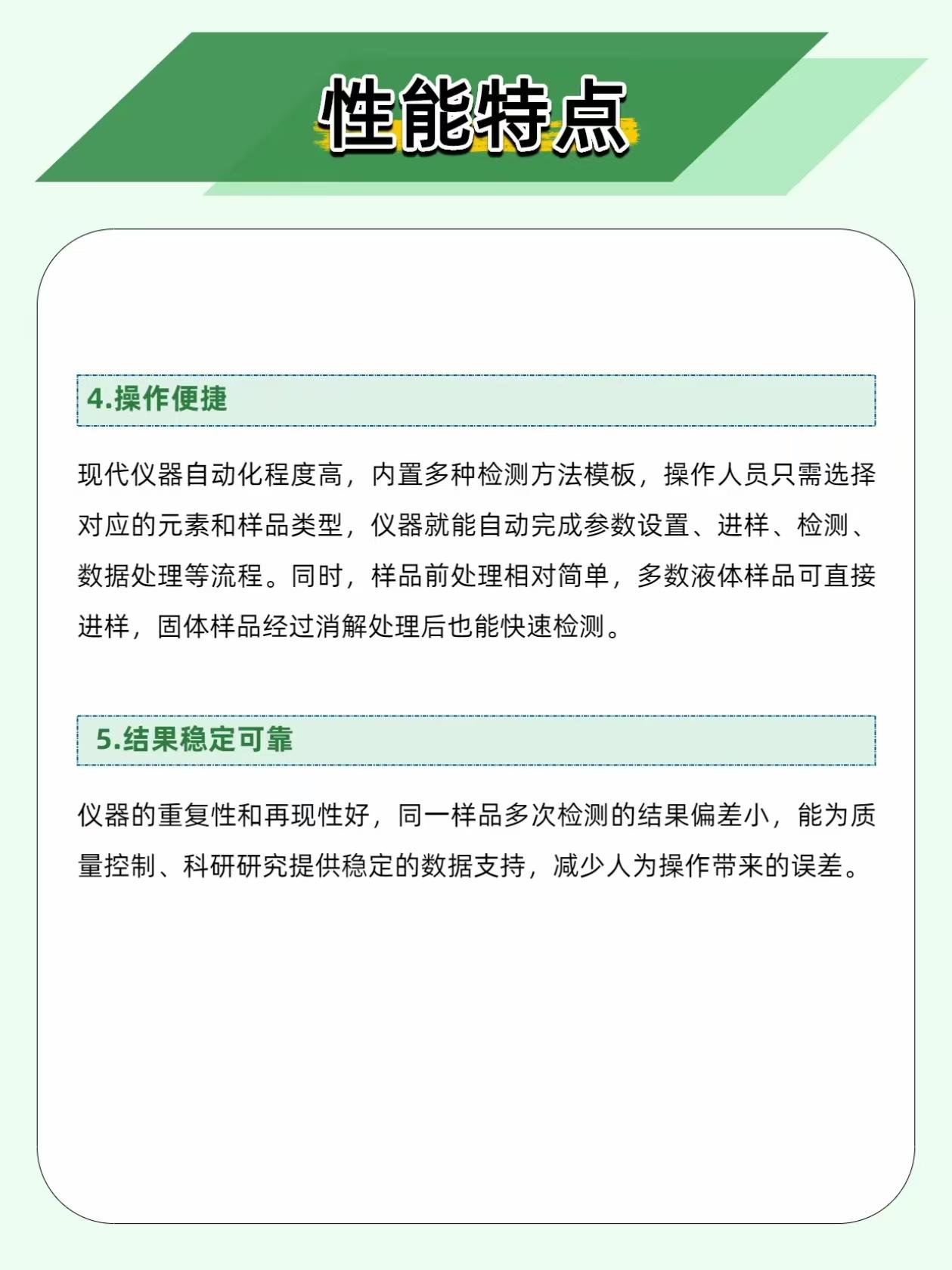 性能特点

4.操作便捷

现代仪器自动化程度高，内置多种检测方法模板，操作人员只需选择对应的元素和样品类型，仪器就能自动完成参数设置、进样、检测、数据处理等流程。同时，样品前处理相对简单，多数液体样品可直接进样，固体样品经过消解处理后也能快速检测。

5.结果稳定可靠

仪器的重复性和再现性好，同一样品多次检测的结果偏差小，能为质量控制、科研研究提供稳定的数据支持，减少人为操作带来的误差。